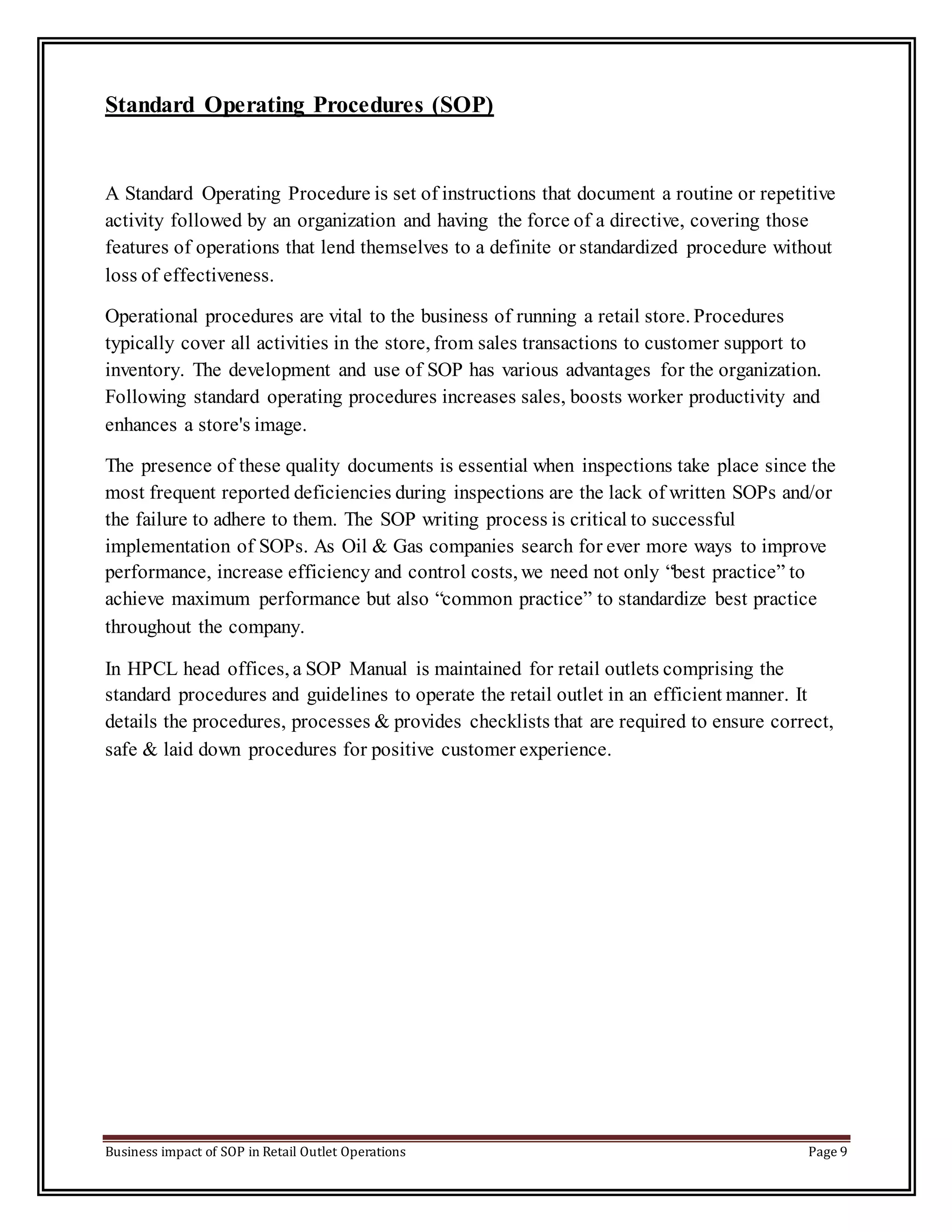 Standard Operating Procedures (SOP)

A Standard Operating Procedure is set of instructions that document a routine or repetitive activity followed by an organization and having the force of a directive, covering those features of operations that lend themselves to a definite or standardized procedure without loss of effectiveness.

Operational procedures are vital to the business of running a retail store. Procedures typically cover all activities in the store, from sales transactions to customer support to inventory. The development and use of SOP has various advantages for the organization. Following standard operating procedures increases sales, boosts worker productivity and enhances a store's image.

The presence of these quality documents is essential when inspections take place since the most frequent reported deficiencies during inspections are the lack of written SOPs and/or the failure to adhere to them. The SOP writing process is critical to successful implementation of SOPs. As Oil & Gas companies search for ever more ways to improve performance, increase efficiency and control costs, we need not only “best practice” to achieve maximum performance but also “common practice” to standardize best practice throughout the company.

In HPCL head offices, a SOP Manual is maintained for retail outlets comprising the standard procedures and guidelines to operate the retail outlet in an efficient manner. It details the procedures, processes & provides checklists that are required to ensure correct, safe & laid down procedures for positive customer experience.

Business impact of SOP in Retail Outlet Operations Page 9